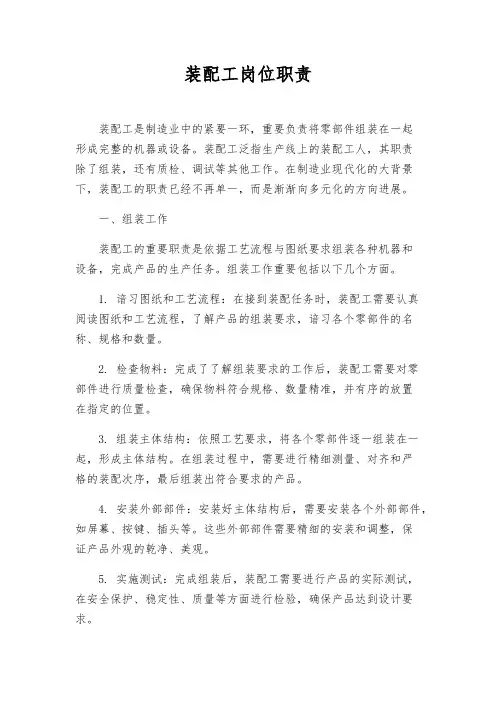 装配工岗位职责

装配工是制造业中的紧要一环，重要负责将零部件组装在一起形成完整的机器或设备。装配工泛指生产线上的装配工人，其职责除了组装，还有质检、调试等其他工作。在制造业现代化的大背景下，装配工的职责已经不再单一，而是渐渐向多元化的方向进展。

一、组装工作

装配工的重要职责是依据工艺流程与图纸要求组装各种机器和设备，完成产品的生产任务。组装工作重要包括以下几个方面。

1. 谙习图纸和工艺流程：在接到装配任务时，装配工需要认真阅读图纸和工艺流程，了解产品的组装要求，谙习各个零部件的名称、规格和数量。

2. 检查物料：完成了了解组装要求的工作后，装配工需要对零部件进行质量检查，确保物料符合规格、数量精准，并有序的放置在指定的位置。

3. 组装主体结构：依照工艺要求，将各个零部件逐一组装在一起，形成主体结构。在组装过程中，需要进行精细测量、对齐和严格的装配次序，最后组装出符合要求的产品。

4. 安装外部部件：安装好主体结构后，需要安装各个外部部件，如屏幕、按键、插头等。这些外部部件需要精细的安装和调整，保证产品外观的乾净、美观。

5. 实施测试：完成组装后，装配工需要进行产品的实际测试，在安全保护、稳定性、质量等方面进行检验，确保产品达到设计要求。